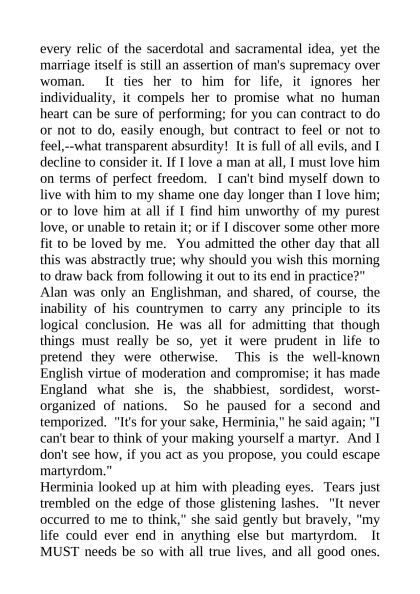 every relic of the sacerdotal and sacramental idea, yet the marriage itself is still an assertion of man's supremacy over woman. It ties her to him for life, it ignores her individuality, it compels her to promise what no human heart can be sure of performing; for you can contract to do or not to do, easily enough, but contract to feel or not to feel,--what transparent absurdity! It is full of all evils, and I decline to consider it. If I love a man at all, I must love him on terms of perfect freedom. I can't bind myself down to live with him to my shame one day longer than I love him; or to love him at all if I find him unworthy of my purest love, or unable to retain it; or if I discover some other more fit to be loved by me. You admitted the other day that all this was abstractly true; why should you wish this morning to draw back from following it out to its end in practice?"
Alan was only an Englishman, and shared, of course, the inability of his countrymen to carry any principle to its logical conclusion. He was all for admitting that though things must really be so, yet it were prudent in life to pretend they were otherwise. This is the well-known English virtue of moderation and compromise; it has made England what she is, the shabbiest, sordidest, worst-organized of nations. So he paused for a second and temporized. "It's for your sake, Herminia," he said again; "I can't bear to think of your making yourself a martyr. And I don't see how, if you act as you propose, you could escape martyrdom."
Herminia looked up at him with pleading eyes. Tears just trembled on the edge of those glistening lashes. "It never occurred to me to think," she said gently but bravely, "my life could ever end in anything else but martyrdom. It MUST needs be so with all true lives, and all good ones.